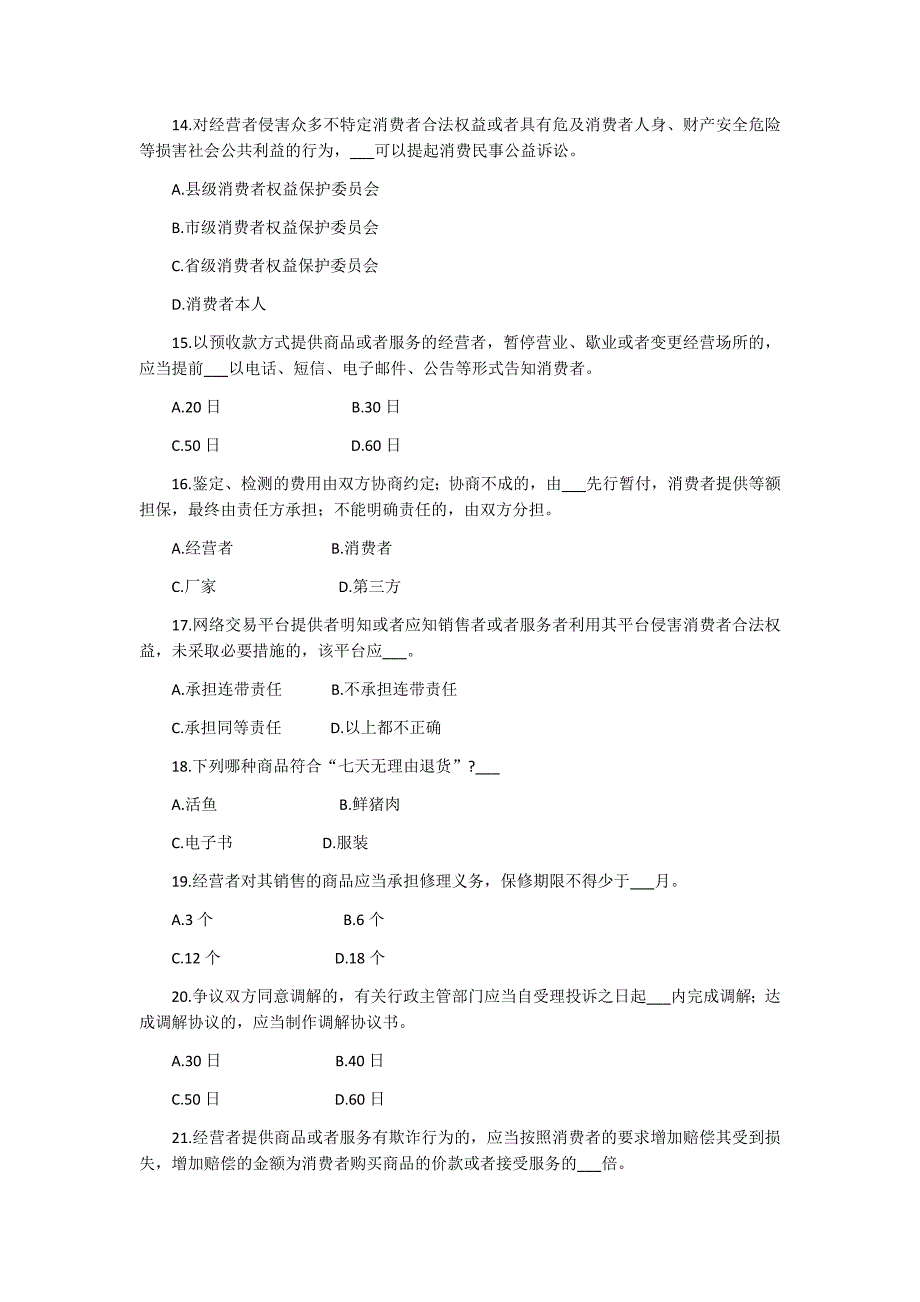 14.对经营者侵害众多不特定消费者合法权益或者具有危及消费者人身、财产安全危险等损害社会公共利益的行为，___可以提起消费民事公益诉讼。

A.县级消费者权益保护委员会

B.市级消费者权益保护委员会

C.省级消费者权益保护委员会

D.消费者本人

15.以预收款方式提供商品或者服务的经营者，暂停营业、歇业或者变更经营场所的，应当提前___以电话、短信、电子邮件、公告等形式告知消费者。

A.20 日　　B.30 日

C.50 日　　D.60 日

16.鉴定、检测的费用由双方协商约定；协商不成的，由___先行暂付，消费者提供等额担保，最终由责任方承担；不能明确责任的，由双方分担。

A.经营者　　B.消费者

C.厂家　　D.第三方

17.网络交易平台提供者明知或者应知销售者或者服务者利用其平台侵害消费者合法权益，未采取必要措施的，该平台应___。

A.承担连带责任　　B.不承担连带责任

C.承担同等责任　　D.以上都不正确

18.下列哪种商品符合“七天无理由退货”?___

A.活鱼　　B.鲜猪肉

C.电子书　　D.服装

19.经营者对其销售的商品应当承担修理义务，保修期限不得少于___月。

A.3 个　　B.6 个

C.12 个　　D.18 个

20.争议双方同意调解的，有关行政主管部门应当自受理投诉之日起___内完成调解；达成调解协议的，应当制作调解协议书。

A.30 日　　B.40 日

C.50 日　　D.60 日

21.经营者提供商品或者服务有欺诈行为的，应当按照消费者的要求增加赔偿其受到损失，增加赔偿的金额为消费者购买商品的价款或者接受服务的___倍。